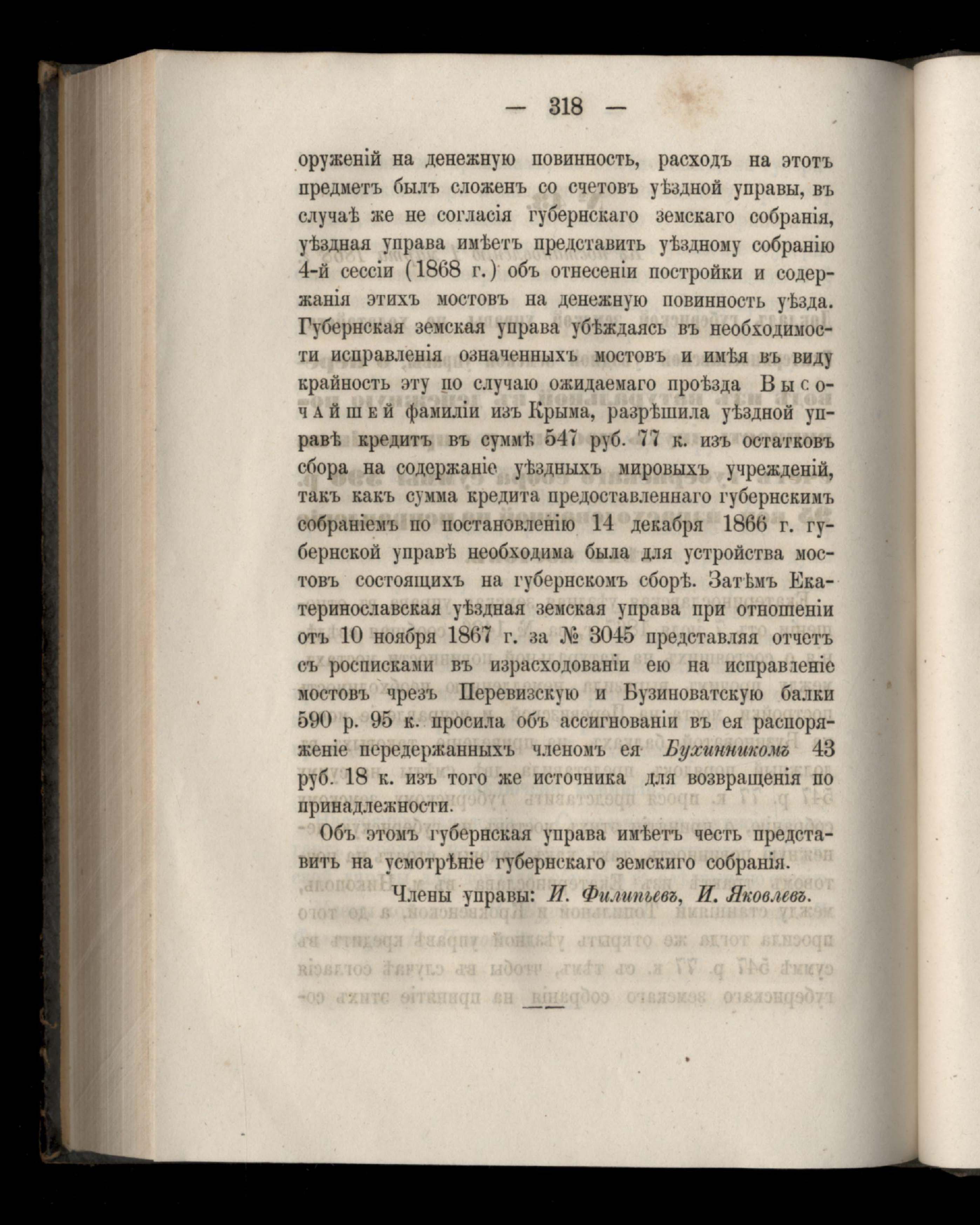 — 318 —

оруженій на денежную повинность, расходъ на этотъ предметъ былъ сложенъ со счетовъ уѣздной управы, въ случаѣ же не согласія губернскаго земскаго собранія, уѣздная управа имѣетъ представить уѣздному собранію 4-й сессіи (1868 г.) объ отнесеніи постройки и содержанія этихъ мостовъ на денежную повинность уѣзда. Губернская земская управа убѣждаясь въ необходимости исправленія означенныхъ мостовъ и имѣя въ виду крайность эту по случаю ожидаемаго проѣзда Высочайшей фамиліи изъ Крыма, разрѣшила уѣздной управѣ кредитъ въ суммѣ 547 руб. 77 к. изъ остатковъ сбора на содержаніе уѣздныхъ мировыхъ учрежденій, такъ какъ сумма кредита предоставленнаго губернскимъ собраніемъ по постановленію 14 декабря 1866 г. губернской управѣ необходима была для устройства мостовъ состоящихъ на губернскомъ сборѣ. Затѣмъ Екатеринославская уѣздная земская управа при отношеніи отъ 10 ноября 1867 г. за № 3045 представляя отчетъ съ росписками въ израсходованіи ею на исправленіе мостовъ чрезъ Перевизскую и Бузиноватскую балки 590 р. 95 к. просила объ ассигнованіи въ ея распоряженіе передержанныхъ членомъ ея Бухинникомъ 43 руб. 18 к. изъ того же источника для возвращенія по принадлежности.

Объ этомъ губернская управа имѣетъ честь представить на усмотрѣніе губернскаго земскиго собранія.

Члены управы: И. Филипьевъ, И. Яковлевъ.